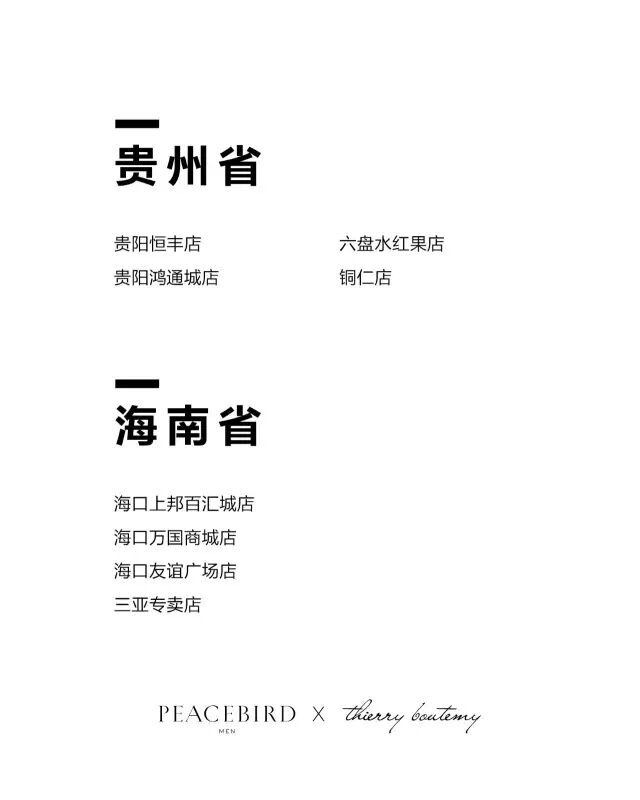 贵州省

贵阳恒丰店
贵阳鸿通城店

六盘水红果店
铜仁店

海南省

海口上邦百汇城店
海口万国商城店
海口友谊广场店
三亚专卖店

PEACEBIRD
MEN
X thierry boutemy